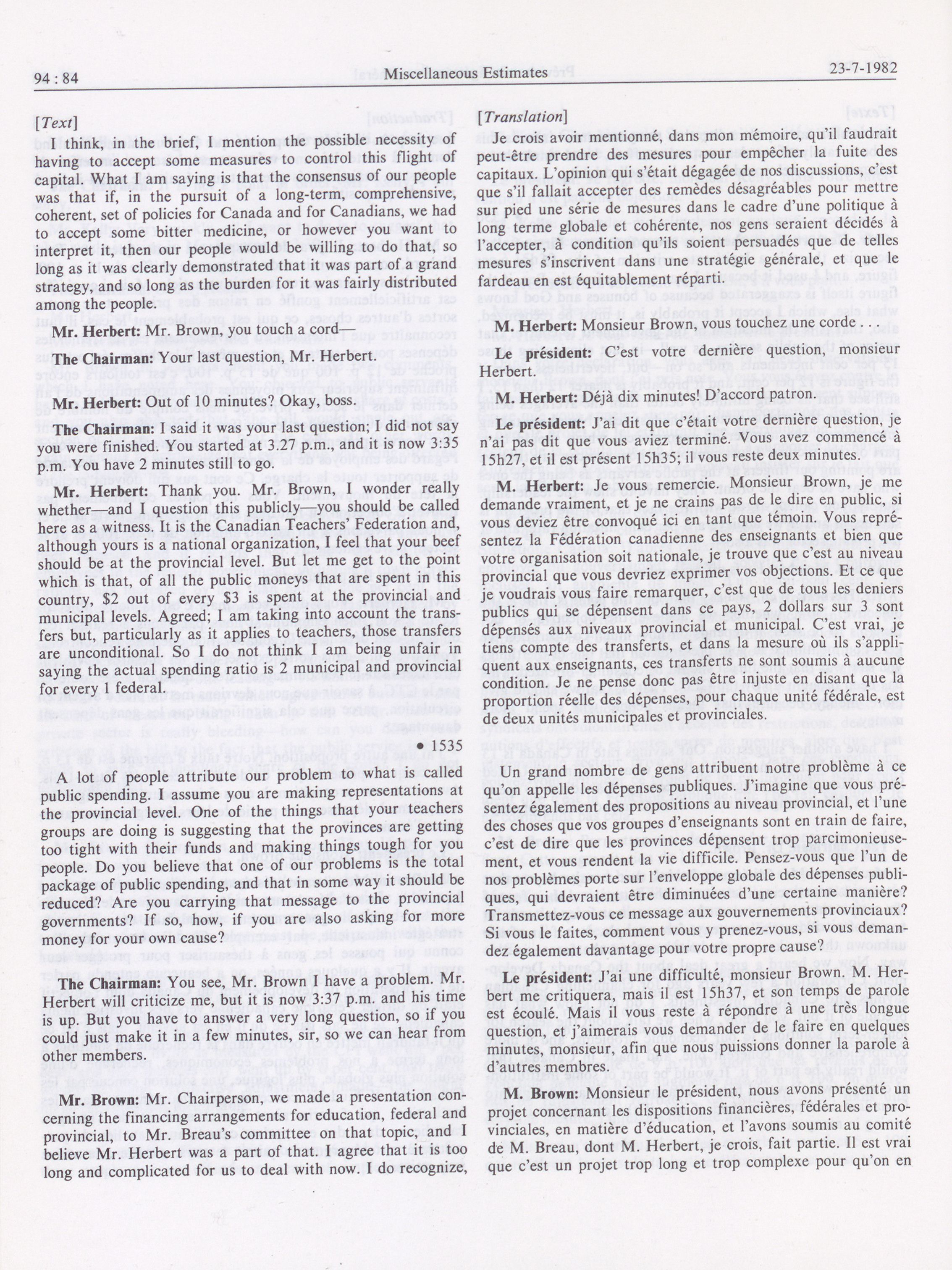 94 : 84

Miscellaneous Estimates

23-7-1982

[Text]

I think, in the brief, I mention the possible necessity of having to accept some measures to control this flight of capital. What I am saying is that the consensus of our people was that if, in the pursuit of a long-term, comprehensive, coherent, set of policies for Canada and for Canadians, we had to accept some bitter medicine, or however you want to interpret it, then our people would be willing to do that, so long as it was clearly demonstrated that it was part of a grand strategy, and so long as the burden for it was fairly distributed among the people.

Mr. Herbert: Mr. Brown, you touch a cord—

The Chairman: Your last question, Mr. Herbert.

Mr. Herbert: Out of 10 minutes? Okay, boss.

The Chairman: I said it was your last question; I did not say you were finished. You started at 3.27 p.m., and it is now 3:35 p.m. You have 2 minutes still to go.

Mr. Herbert: Thank you. Mr. Brown, I wonder really whether—and I question this publicly—you should be called here as a witness. It is the Canadian Teachers' Federation and, although yours is a national organization, I feel that your beef should be at the provincial level. But let me get to the point which is that, of all the public moneys that are spent in this country, $2 out of every $3 is spent at the provincial and municipal levels. Agreed; I am taking into account the transfers but, particularly as it applies to teachers, those transfers are unconditional. So I do not think I am being unfair in saying the actual spending ratio is 2 municipal and provincial for every 1 federal.

• 1535

A lot of people attribute our problem to what is called public spending. I assume you are making representations at the provincial level. One of the things that your teachers groups are doing is suggesting that the provinces are getting too tight with their funds and making things tough for you people. Do you believe that one of our problems is the total package of public spending, and that in some way it should be reduced? Are you carrying that message to the provincial governments? If so, how, if you are also asking for more money for your own cause?

The Chairman: You see, Mr. Brown I have a problem. Mr. Herbert will criticize me, but it is now 3:37 p.m. and his time is up. But you have to answer a very long question, so if you could just make it in a few minutes, sir, so we can hear from other members.

Mr. Brown: Mr. Chairperson, we made a presentation concerning the financing arrangements for education, federal and provincial, to Mr. Breau's committee on that topic, and I believe Mr. Herbert was a part of that. agree that it is too long and complicated for us to deal with now. I do recognize,

[Translation]

Je crois avoir mentionné, dans mon mémoire, qu'il faudrait peut-être prendre des mesures pour empêcher la fuite des capitaux. L'opinion qui s'était dégagée de nos discussions, c'est que s'il fallait accepter des remèdes désagréables pour mettre sur pied une série de mesures dans le cadre d'une politique à long terme globale et cohérente, nos gens seraient décidés à l'accepter, à condition qu'ils soient persuadés que de telles mesures s'inscrivent dans une stratégie générale, et que le fardeau en est équitablement réparti.

M. Herbert: Monsieur Brown, vous touchez une corde . . .

Le président: C'est votre dernière question, monsieur Herbert.

M. Herbert: Déjà dix minutes! D'accord patron.

Le président: J'ai dit que c'était votre dernière question, je n'ai pas dit que vous aviez terminé. Vous avez commencé à 15h27, et il est présent 15h35; il vous reste deux minutes.

M. Herbert: Je vous remercie. Monsieur Brown, je me demande vraiment, et je ne crains pas de le dire en public, si vous deviez être convoqué ici en tant que témoin. Vous représentez la Fédération canadienne des enseignants et bien que votre organisation soit nationale, je trouve que c'est au niveau provincial que vous devriez exprimer vos objections. Et ce que je voudrais vous faire remarquer, c'est que de tous les deniers publics qui se dépensent dans ce pays, 2 dollars sur 3 sont dépensés aux niveaux provincial et municipal. C'est vrai, je tiens compte des transferts, et dans la mesure où ils s'appliquent aux enseignants, ces transferts ne sont soumis à aucune condition. Je ne pense donc pas être injuste en disant que la proportion réelle des dépenses, pour chaque unité fédérale, est de deux unités municipales et provinciales.

Un grand nombre de gens attribuent notre problème à ce qu'on appelle les dépenses publiques. J'imagine que vous présentez également des propositions au niveau provincial, et l'une des choses que vos groupes d'enseignants sont en train de faire, c'est de dire que les provinces dépensent trop parcimonieusement, et vous rendent la vie difficile. Pensez-vous que l'un de nos problèmes porte sur l'enveloppe globale des dépenses publiques, qui devraient être diminuées d'une certaine manière? Transmettez-vous ce message aux gouvernements provinciaux? Si vous le faites, comment vous y prenez-vous, si vous demandez également davantage pour votre propre cause?

Le président: J'ai une difficulté, monsieur Brown. M. Herbert me critiquera, mais il est 15h37, et son temps de parole est écoulé. Mais il vous reste à répondre à une très longue question, et j'aimerais vous demander de le faire en quelques minutes, monsieur, afin que nous puissions donner la parole à d'autres membres.

M. Brown: Monsieur le président, nous avons présenté un projet concernant les dispositions financières, fédérales et provinciales, en matière d'éducation, et l'avons soumis au comité de M. Breau, dont M. Herbert, je crois, fait partie. Il est vrai que c'est un projet trop long et trop complexe pour qu'on en